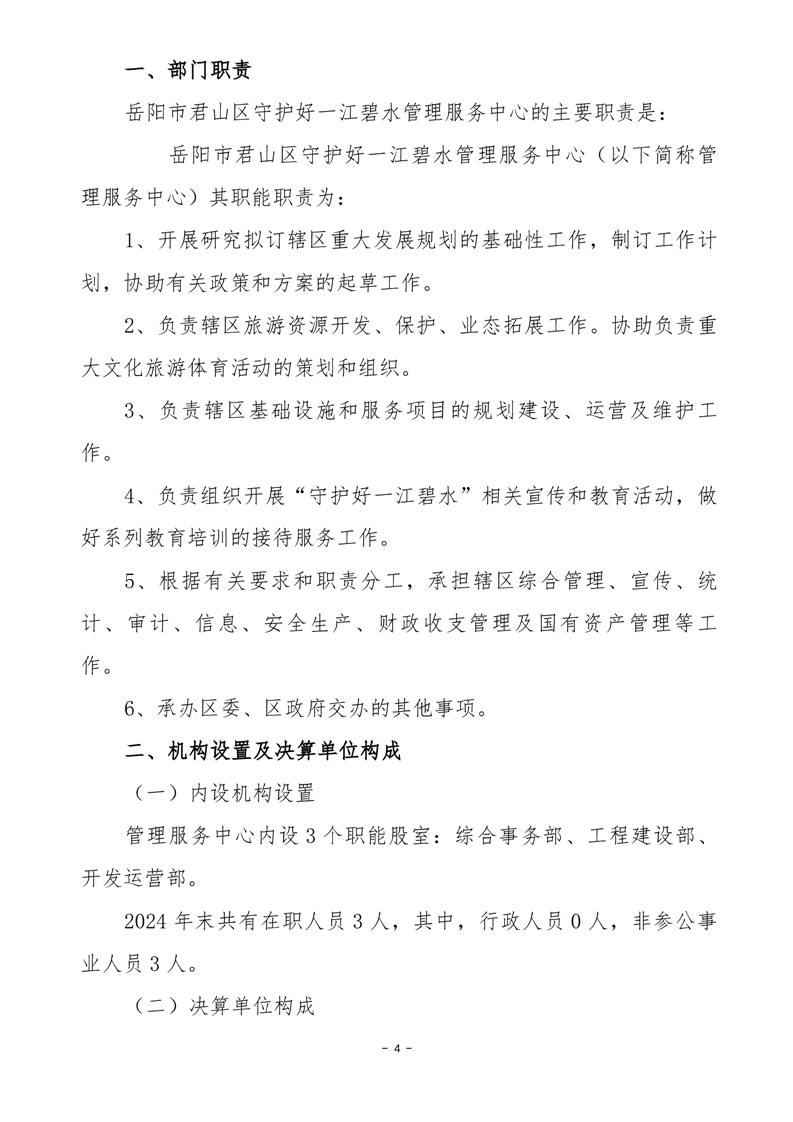 一、部门职责

岳阳市君山区守护好一江碧水管理服务中心的主要职责是：

岳阳市君山区守护好一江碧水管理服务中心（以下简称管理服务中心）其职能职责为：

1、开展研究拟订辖区重大发展规划的基础性工作，制订工作计划，协助有关政策和方案的起草工作。

2、负责辖区旅游资源开发、保护、业态拓展工作。协助负责重大文化旅游体育活动的策划和组织。

3、负责辖区基础设施和服务项目的规划建设、运营及维护工作。

4、负责组织开展“守护好一江碧水”相关宣传和教育活动，做好系列教育培训的接待服务工作。

5、根据有关要求和职责分工，承担辖区综合管理、宣传、统计、审计、信息、安全生产、财政收支管理及国有资产管理等工作。

6、承办区委、区政府交办的其他事项。

二、机构设置及决算单位构成

（一）内设机构设置

管理服务中心内设 3 个职能股室：综合事务部、工程建设部、开发运营部。

2024 年末共有在职人员 3 人，其中，行政人员 0 人，非参公事业人员 3 人。

（二）决算单位构成

- 4 -